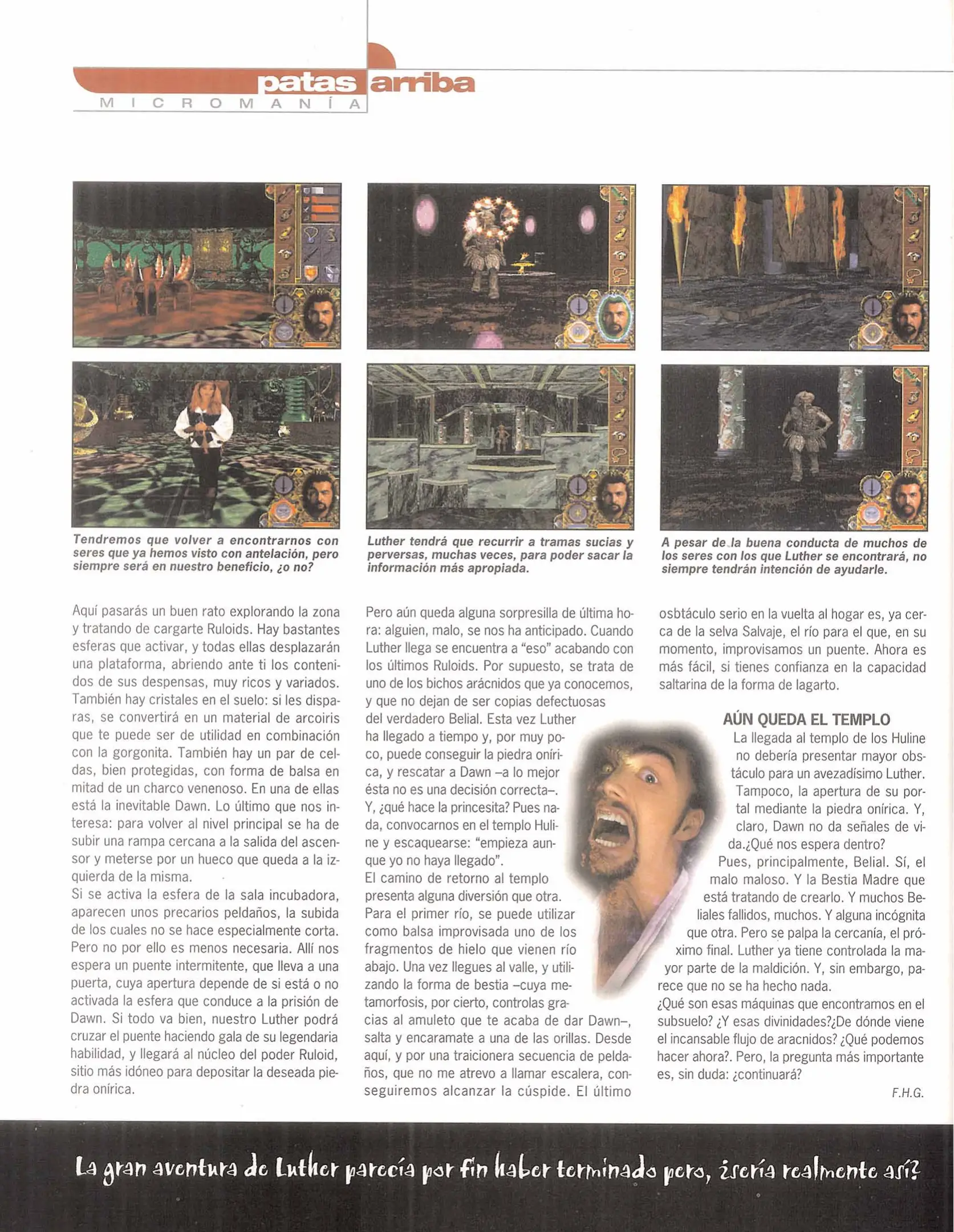 patas arriba
MICROMANÍA

Tendremos que volver a encontrarnos con seres que ya hemos visto con antelación, pero siempre será en nuestro beneficio, ¿o no?

Luther tendrá que recurrir a tramas sucias y perversas, muchas veces, para poder sacar la información más apropiada.

A pesar de la buena conducta de muchos de los seres con los que Luther se encontrará, no siempre tendrán intención de ayudarle.

Aquí pasarás un buen rato explorando la zona y tratando de cargarte Ruloids. Hay bastantes esferas que activar, y todas ellas desplazarán una plataforma, abriendo ante ti los contenidos de sus despensas, muy ricos y variados. También hay cristales en el suelo: si les disparas, se convertirá en un material de arcoiris que te puede ser de utilidad en combinación con la gorgonita. También hay un par de celdas, bien protegidas, con forma de balsa en mitad de un charco venenoso. En una de ellas está la inevitable Dawn. Lo último que nos interesa: para volver al nivel principal se ha de subir una rampa cercana a la salida del ascensor y meterse por un hueco que queda a la izquierda de la misma.
Si se activa la esfera de la sala incubadora, aparecen unos precarios peldaños, la subida de los cuales no se hace especialmente corta. Pero no por ello es menos necesaria. Allí nos espera un puente intermitente, que lleva a una puerta, cuya apertura depende de si está o no activada la esfera que conduce a la prisión de Dawn. Si todo va bien, nuestro Luther podrá cruzar el puente haciendo gala de su legendaria habilidad, y llegará al núcleo del poder Ruloid, sitio más idóneo para depositar la deseada piedra onírica.

Pero aún queda alguna sorpresilla de última hora: alguien, malo, se nos ha anticipado. Cuando Luther llega se encuentra a "eso" acabando con los últimos Ruloids. Por supuesto, se trata de uno de los bichos arácnidos que ya conocemos, y que no dejan de ser copias defectuosas del verdadero Belial. Esta vez Luther ha llegado a tiempo y, por muy poco, puede conseguir la piedra onírica, y rescatar a Dawn –a lo mejor ésta no es una decisión correcta–. Y, ¿qué hace la princesita? Pues nada, convocarnos en el templo Huline y escaquearse: "empieza aunque yo no haya llegado".
El camino de retorno al templo presenta alguna diversión que otra. Para el primer río, se puede utilizar como balsa improvisada uno de los fragmentos de hielo que vienen río abajo. Una vez llegues al valle, y utilizando la forma de bestia –cuya metamorfosis, por cierto, controlas gracias al amuleto que te acaba de dar Dawn–, salta y encaramate a una de las orillas. Desde aquí, y por una traicionera secuencia de peldaños, que no me atrevo a llamar escalera, conseguiremos alcanzar la cúspide. El último osbtáculo serio en la vuelta al hogar es, ya cerca de la selva Salvaje, el río para el que, en su momento, improvisamos un puente. Ahora es más fácil, si tienes confianza en la capacidad saltarina de la forma de lagarto.

AÚN QUEDA EL TEMPLO
La llegada al templo de los Huline no debería presentar mayor obstáculo para un avezadísimo Luther. Tampoco, la apertura de su portal mediante la piedra onírica. Y, claro, Dawn no da señales de vida.¿Qué nos espera dentro?
Pues, principalmente, Belial. Sí, el malo maloso. Y la Bestia Madre que está tratando de crearlo. Y muchos Beliales fallidos, muchos. Y alguna incógnita que otra. Pero se palpa la cercanía, el próximo final. Luther ya tiene controlada la mayor parte de la maldición. Y, sin embargo, parece que no se ha hecho nada.
¿Qué son esas máquinas que encontramos en el subsuelo? ¿Y esas divinidades?¿De dónde viene el incansable flujo de aracnidos? ¿Qué podemos hacer ahora?. Pero, la pregunta más importante es, sin duda: ¿continuará?
F.H.G.

La gran aventura de Luther parecía por fin haber terminado pero, ¿sería realmente así?